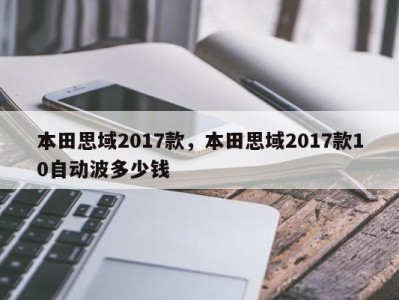 本田思域2017款，本田思域2017款10自动波多少钱